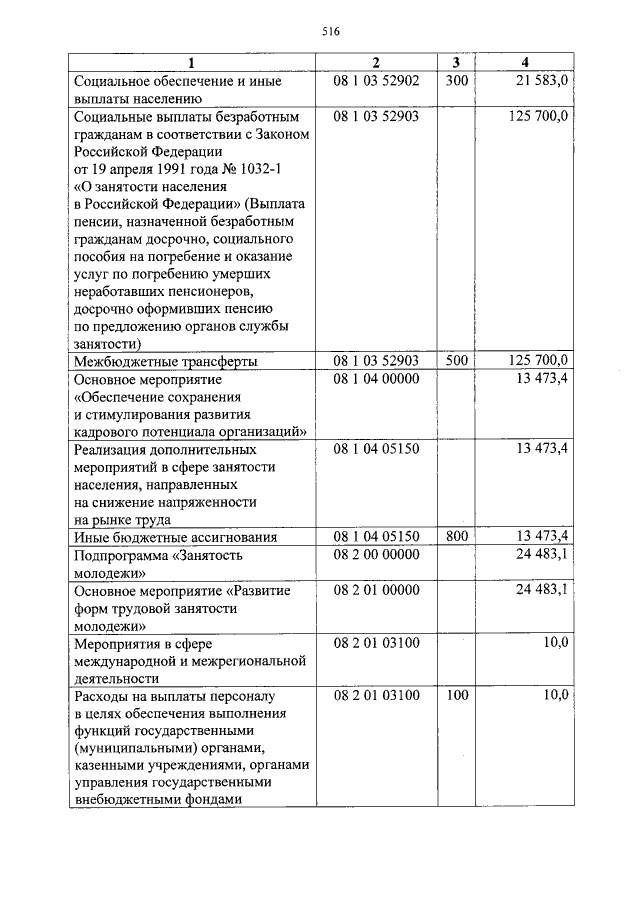 516

| 1 | 2 | 3 | 4 |
|---|---|---|---|
| Социальное обеспечение и иные выплаты населению | 08 1 03 52902 | 300 | 21 583,0 |
| Социальные выплаты безработным гражданам в соответствии с Законом Российской Федерации от 19 апреля 1991 года № 1032-1 «О занятости населения в Российской Федерации» (Выплата пенсии, назначенной безработным гражданам досрочно, социального пособия на погребение и оказание услуг по погребению умерших неработавших пенсионеров, досрочно оформивших пенсию по предложению органов службы занятости) | 08 1 03 52903 | | 125 700,0 |
| Межбюджетные трансферты | 08 1 03 52903 | 500 | 125 700,0 |
| Основное мероприятие «Обеспечение сохранения и стимулирования развития кадрового потенциала организаций» | 08 1 04 00000 | | 13 473,4 |
| Реализация дополнительных мероприятий в сфере занятости населения, направленных на снижение напряженности на рынке труда | 08 1 04 05150 | | 13 473,4 |
| Иные бюджетные ассигнования | 08 1 04 05150 | 800 | 13 473,4 |
| Подпрограмма «Занятость молодежи» | 08 2 00 00000 | | 24 483,1 |
| Основное мероприятие «Развитие форм трудовой занятости молодежи» | 08 2 01 00000 | | 24 483,1 |
| Мероприятия в сфере международной и межрегиональной деятельности | 08 2 01 03100 | | 10,0 |
| Расходы на выплаты персоналу в целях обеспечения выполнения функций государственными (муниципальными) органами, казенными учреждениями, органами управления государственными внебюджетными фондами | 08 2 01 03100 | 100 | 10,0 |